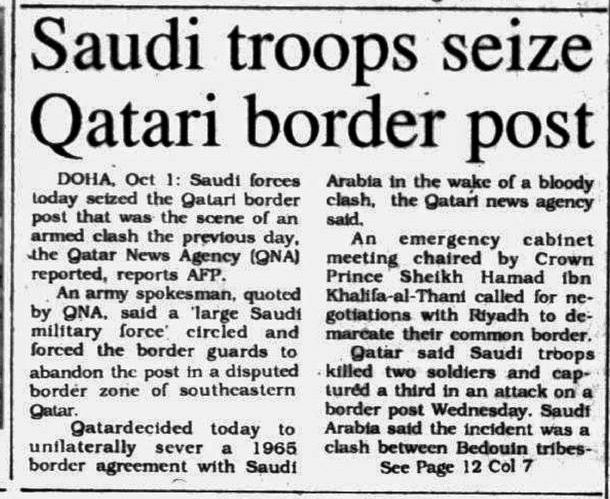 Saudi troops seize Qatari border post

DOHA, Oct 1: Saudi forces today seized the Qatari border post that was the scene of an armed clash the previous day, the Qatar News Agency (QNA) reported, reports AFP.

An army spokesman, quoted by QNA, said a 'large Saudi military force' circled and forced the border guards to abandon the post in a disputed border zone of southeastern Qatar.

Qatardecided today to unilaterally sever a 1965 border agreement with Saudi Arabia in the wake of a bloody clash, the Qatari news agency said.

An emergency cabinet meeting chaired by Crown Prince Sheikh Hamad ibn Khalifa-al-Thani called for negotiations with Riyadh to demarcate their common border.

Qatar said Saudi troops killed two soldiers and captured a third in an attack on a border post Wednesday. Saudi Arabia said the incident was a clash between Bedouin tribes-

See Page 12 Col 7